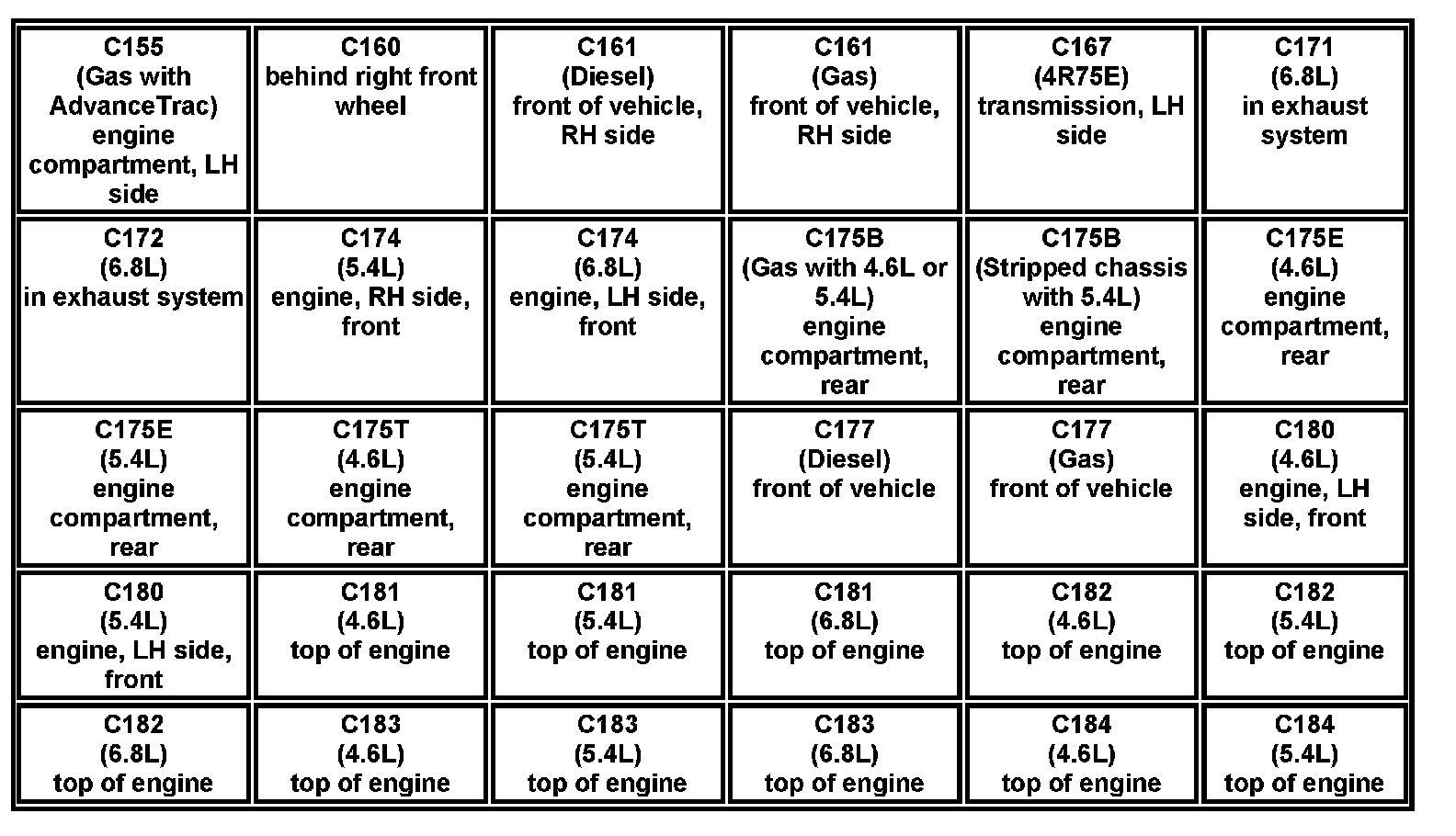 | C155 (Gas with AdvanceTrac) engine compartment, LH side | C160 behind right front wheel | C161 (Diesel) front of vehicle, RH side | C161 (Gas) front of vehicle, RH side | C167 (4R75E) transmission, LH side | C171 (6.8L) in exhaust system |
|---|---|---|---|---|---|
| C172 (6.8L) in exhaust system | C174 (5.4L) engine, RH side, front | C174 (6.8L) engine, LH side, front | C175B (Gas with 4.6L or 5.4L) engine compartment, rear | C175B (Stripped chassis with 5.4L) engine compartment, rear | C175E (4.6L) engine compartment, rear |
| C175E (5.4L) engine compartment, rear | C175T (4.6L) engine compartment, rear | C175T (5.4L) engine compartment, rear | C177 (Diesel) front of vehicle | C177 (Gas) front of vehicle | C180 (4.6L) engine, LH side, front |
| C180 (5.4L) engine, LH side, front | C181 (4.6L) top of engine | C181 (5.4L) top of engine | C181 (6.8L) top of engine | C182 (4.6L) top of engine | C182 (5.4L) top of engine |
| C182 (6.8L) top of engine | C183 (4.6L) top of engine | C183 (5.4L) top of engine | C183 (6.8L) top of engine | C184 (4.6L) top of engine | C184 (5.4L) top of engine |